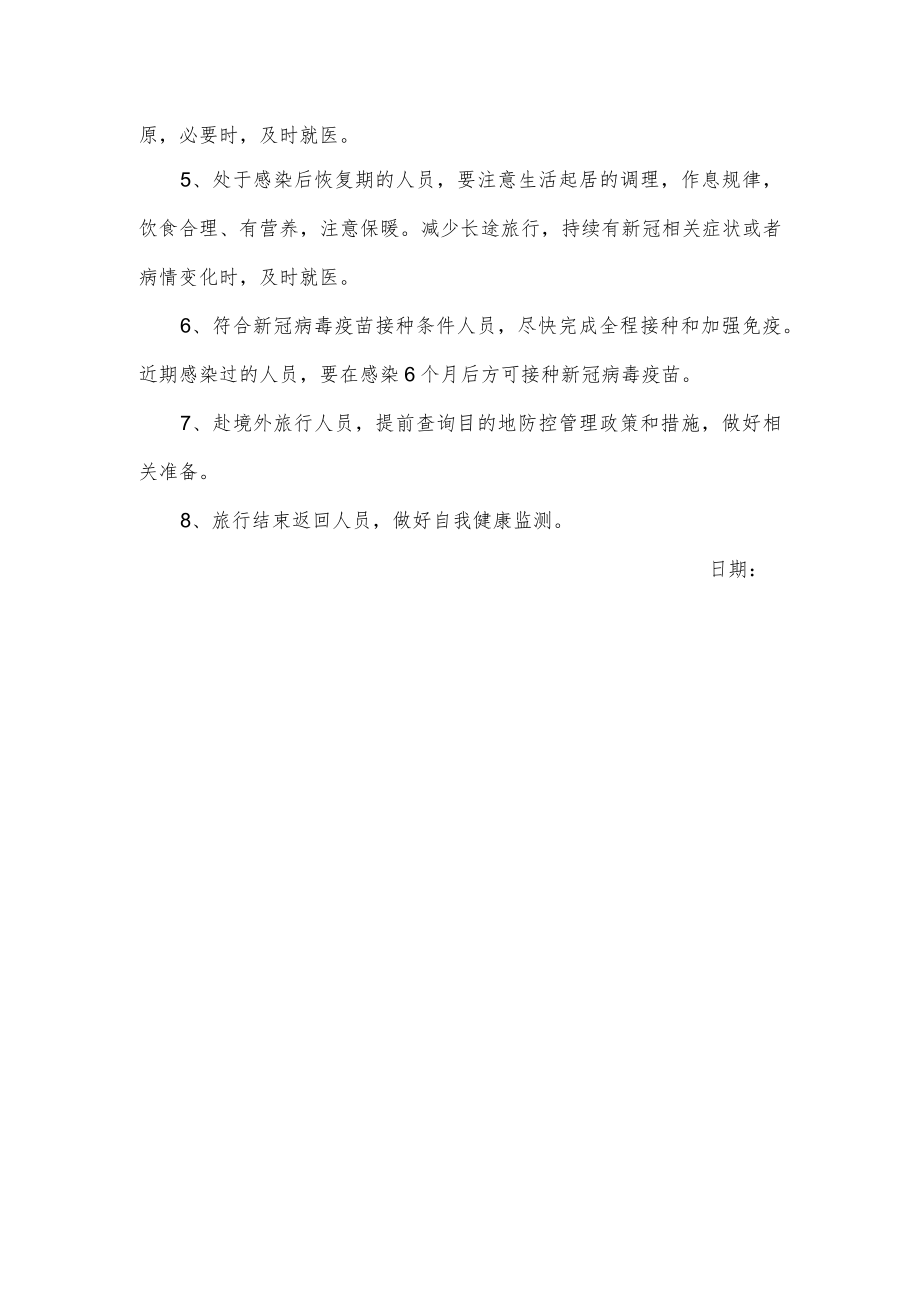 原，必要时，及时就医。

5、处于感染后恢复期的人员，要注意生活起居的调理，作息规律，饮食合理、有营养，注意保暖。减少长途旅行，持续有新冠相关症状或者病情变化时，及时就医。

6、符合新冠病毒疫苗接种条件人员，尽快完成全程接种和加强免疫。近期感染过的人员，要在感染6个月后方可接种新冠病毒疫苗。

7、赴境外旅行人员，提前查询目的地防控管理政策和措施，做好相关准备。

8、旅行结束返回人员，做好自我健康监测。

日期：